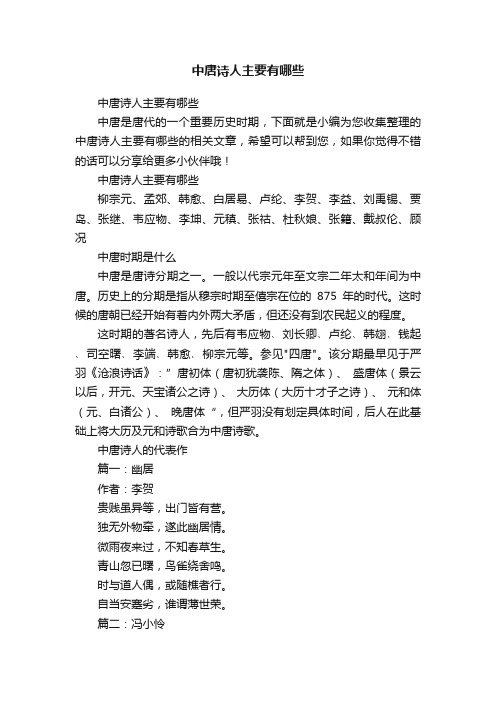 中唐诗人主要有哪些

中唐诗人主要有哪些

中唐是唐代的一个重要历史时期，下面就是小编为您收集整理的中唐诗人主要有哪些的相关文章，希望可以帮到您，如果你觉得不错的话可以分享给更多小伙伴哦！

中唐诗人主要有哪些

柳宗元、孟郊、韩愈、白居易、卢纶、李贺、李益、刘禹锡、贾岛、张继、韦应物、李坤、元稹、张祜、杜秋娘、张籍、戴叔伦、顾况

中唐时期是什么

中唐是唐诗分期之一。一般以代宗元年至文宗二年太和年间为中唐。历史上的分期是指从穆宗时期至僖宗在位的 875 年的时代。这时候的唐朝已经开始有着内外两大矛盾，但还没有到农民起义的程度。

这时期的著名诗人，先后有韦应物、刘长卿、卢纶、韩翃、钱起、司空曙、李端、韩愈、柳宗元等。参见"四唐"。该分期最早见于严羽《沧浪诗话》：" 唐初体（唐初犹袭陈、隋之体）、 盛唐体（景云以后，开元、天宝诸公之诗）、 大历体（大历十才子之诗）、 元和体（元、白诸公）、 晚唐体 "，但严羽没有划定具体时间，后人在此基础上将大历及元和诗歌合为中唐诗歌。

中唐诗人的代表作

篇一：幽居

作者：李贺

贵贱虽异等，出门皆有营。

独无外物牵，遂此幽居情。

微雨夜来过，不知春草生。

青山忽已曙，鸟雀绕舍鸣。

时与道人偶，或随樵者行。

自当安蹇劣，谁谓薄世荣。

篇二：冯小怜